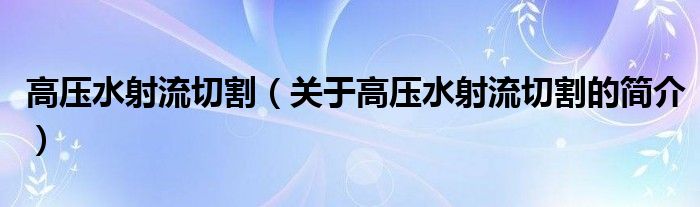 高压水射流切割（关于高压水射流切割的简介）